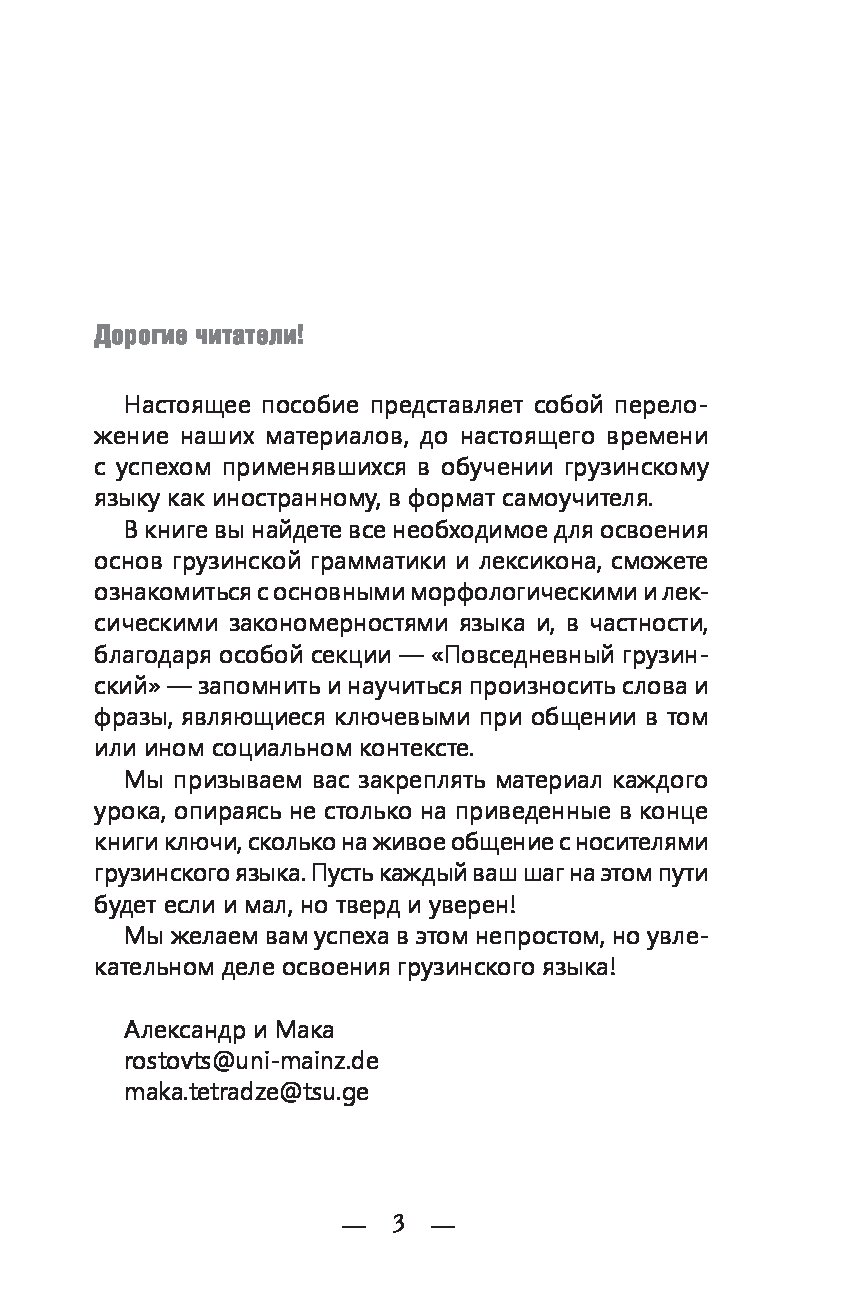 Дорогие читатели!

Настоящее пособие представляет собой переложение наших материалов, до настоящего времени с успехом применявшихся в обучении грузинскому языку как иностранному, в формат самоучителя.

В книге вы найдете все необходимое для освоения основ грузинской грамматики и лексикона, сможете ознакомиться с основными морфологическими и лексическими закономерностями языка и, в частности, благодаря особой секции — «Повседневный грузинский» — запомнить и научиться произносить слова и фразы, являющиеся ключевыми при общении в том или ином социальном контексте.

Мы призываем вас закреплять материал каждого урока, опираясь не столько на приведенные в конце книги ключи, сколько на живое общение с носителями грузинского языка. Пусть каждый ваш шаг на этом пути будет если и мал, но тверд и уверен!

Мы желаем вам успеха в этом непростом, но увлекательном деле освоения грузинского языка!

Александр и Мака
rostovts@uni-mainz.de
maka.tetradze@tsu.ge

— 3 —